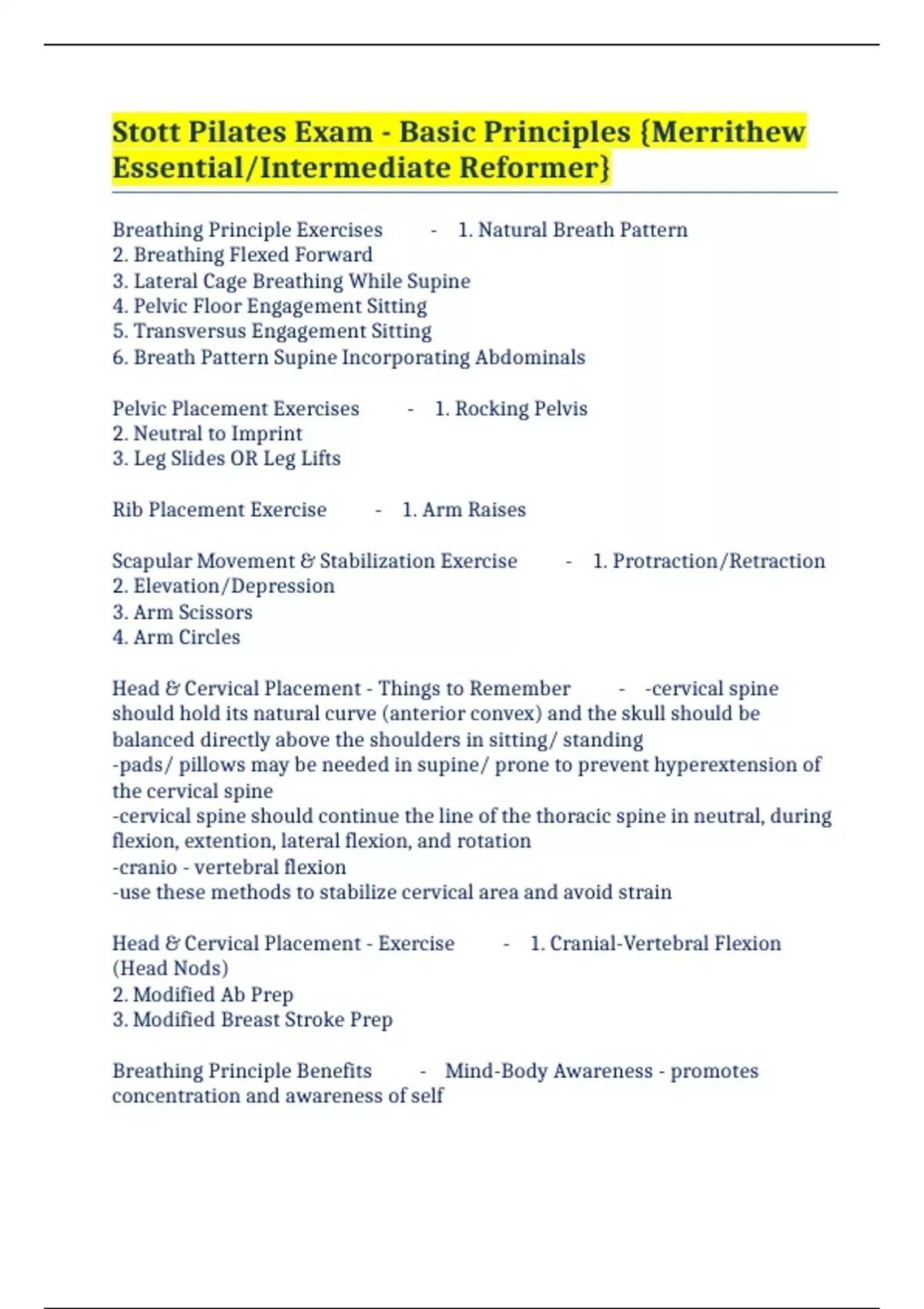 Stott Pilates Exam - Basic Principles {Merrithew Essential/Intermediate Reformer}

Breathing Principle Exercises - 1. Natural Breath Pattern
2. Breathing Flexed Forward
3. Lateral Cage Breathing While Supine
4. Pelvic Floor Engagement Sitting
5. Transversus Engagement Sitting
6. Breath Pattern Supine Incorporating Abdominals

Pelvic Placement Exercises - 1. Rocking Pelvis
2. Neutral to Imprint
3. Leg Slides OR Leg Lifts

Rib Placement Exercise - 1. Arm Raises

Scapular Movement & Stabilization Exercise - 1. Protraction/Retraction
2. Elevation/Depression
3. Arm Scissors
4. Arm Circles

Head & Cervical Placement - Things to Remember - -cervical spine should hold its natural curve (anterior convex) and the skull should be balanced directly above the shoulders in sitting/ standing
-pads/ pillows may be needed in supine/ prone to prevent hyperextension of the cervical spine
-cervical spine should continue the line of the thoracic spine in neutral, during flexion, extention, lateral flexion, and rotation
-cranio - vertebral flexion
-use these methods to stabilize cervical area and avoid strain

Head & Cervical Placement - Exercise - 1. Cranial-Vertebral Flexion (Head Nods)
2. Modified Ab Prep
3. Modified Breast Stroke Prep

Breathing Principle Benefits - Mind-Body Awareness - promotes concentration and awareness of self